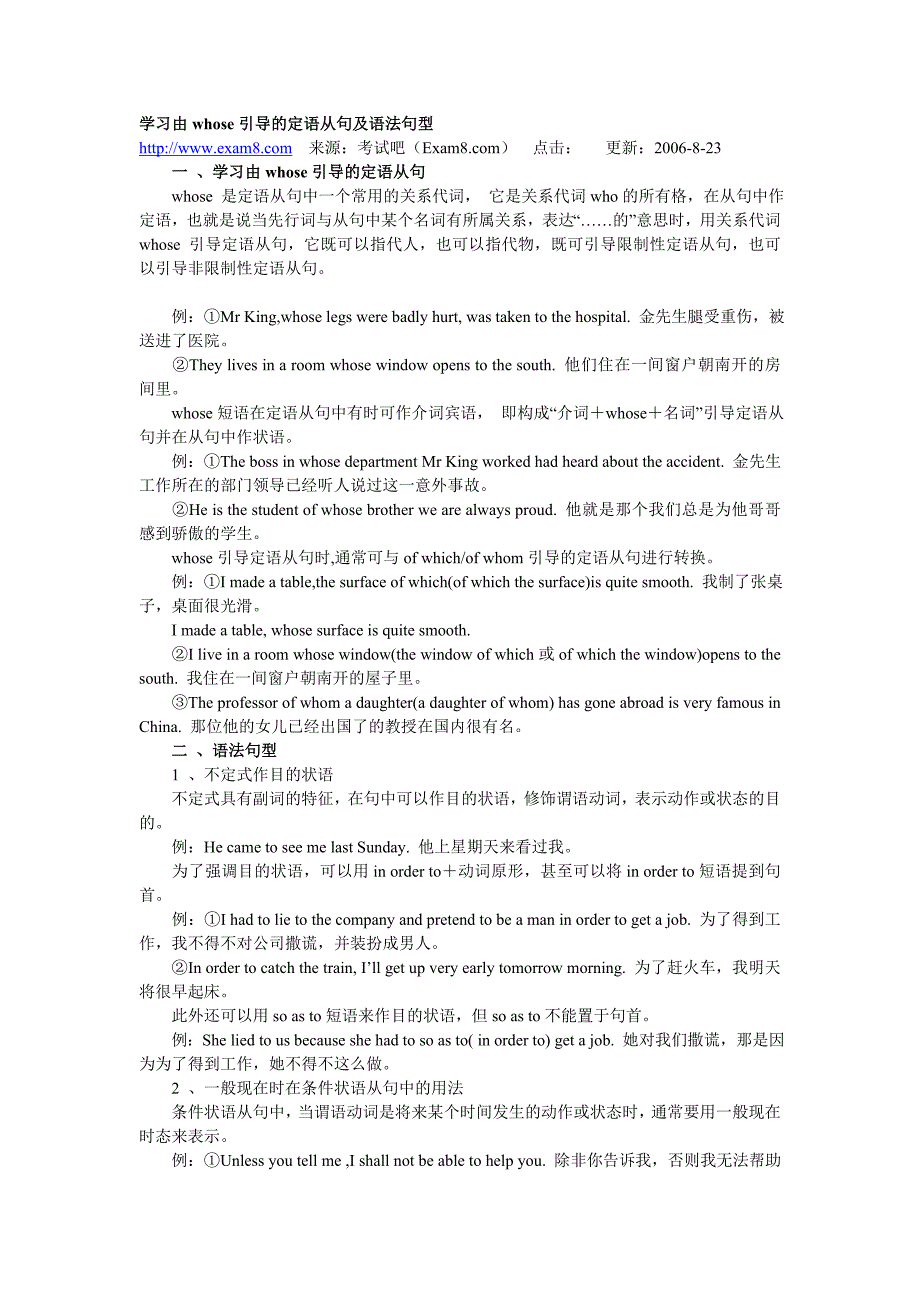 学习由 whose 引导的定语从句及语法句型
http://www.exam8.com 来源：考试吧（Exam8.com） 点击： 更新：2006-8-23
一 、学习由 whose 引导的定语从句
whose 是定语从句中一个常用的关系代词， 它是关系代词 who 的所有格，在从句中作定语，也就是说当先行词与从句中某个名词有所属关系，表达“……的”意思时，用关系代词 whose 引导定语从句，它既可以指代人，也可以指代物，既可引导限制性定语从句，也可以引导非限制性定语从句。

例：①Mr King,whose legs were badly hurt, was taken to the hospital. 金先生腿受重伤，被送进了医院。
②They lives in a room whose window opens to the south. 他们住在一间窗户朝南开的房间里。
whose 短语在定语从句中有时可作介词宾语， 即构成“介词＋whose＋名词”引导定语从句并在从句中作状语。
例：①The boss in whose department Mr King worked had heard about the accident. 金先生工作所在的部门领导已经听人说过这一意外事故。
②He is the student of whose brother we are always proud. 他就是那个我们总是为他哥哥感到骄傲的学生。
whose 引导定语从句时,通常可与 of which/of whom 引导的定语从句进行转换。
例：①I made a table,the surface of which(of which the surface)is quite smooth. 我制了张桌子，桌面很光滑。
I made a table, whose surface is quite smooth.
②I live in a room whose window(the window of which 或 of which the window)opens to the south. 我住在一间窗户朝南开的屋子里。
③The professor of whom a daughter(a daughter of whom) has gone abroad is very famous in China. 那位他的女儿已经出国了的教授在国内很有名。
二 、语法句型
1 、不定式作目的状语
不定式具有副词的特征，在句中可以作目的状语，修饰谓语动词，表示动作或状态的目的。
例：He came to see me last Sunday. 他上星期天来看过我。
为了强调目的状语，可以用 in order to＋动词原形，甚至可以将 in order to 短语提到句首。
例：①I had to lie to the company and pretend to be a man in order to get a job. 为了得到工作，我不得不对公司撒谎，并装扮成男人。
②In order to catch the train, I’ll get up very early tomorrow morning. 为了赶火车，我明天将很早起床。
此外还可以用 so as to 短语来作目的状语，但 so as to 不能置于句首。
例：She lied to us because she had to so as to( in order to) get a job. 她对我们撒谎，那是因为为了得到工作，她不得不这么做。
2 、一般现在时在条件状语从句中的用法
条件状语从句中，当谓语动词是将来某个时间发生的动作或状态时，通常要用一般现在时态来表示。
例：①Unless you tell me ,I shall not be able to help you. 除非你告诉我，否则我无法帮助